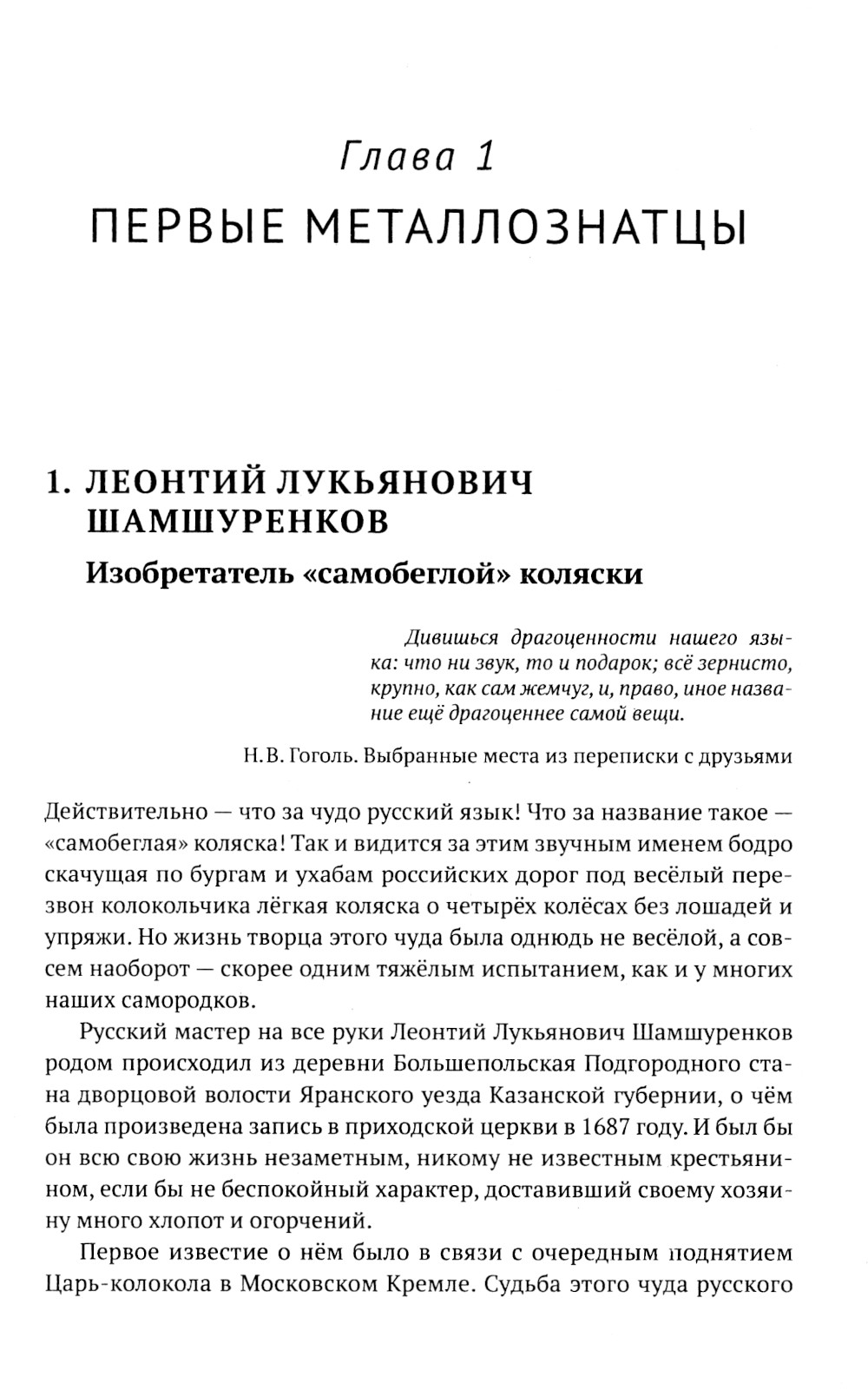 Глава 1
ПЕРВЫЕ МЕТАЛЛОЗНАТЦЫ

1. ЛЕОНТИЙ ЛУКЬЯНОВИЧ ШАМШУРЕНКОВ
Изобретатель «самобеглой» коляски

Дивишься драгоценности нашего языка: что ни звук, то и подарок; всё зернисто, крупно, как сам жемчуг, и, право, иное название ещё драгоценнее самой вещи.

Н.В. Гоголь. Выбранные места из переписки с друзьями

Действительно — что за чудо русский язык! Что за название такое — «самобеглая» коляска! Так и видится за этим звучным именем бодро скачущая по бургам и ухабам российских дорог под весёлый перезвон колокольчика лёгкая коляска о четырёх колёсах без лошадей и упряжи. Но жизнь творца этого чуда была однюдь не весёлой, а совсем наоборот — скорее одним тяжёлым испытанием, как и у многих наших самородков.

Русский мастер на все руки Леонтий Лукьянович Шамшуренков родом происходил из деревни Большепольская Подгородного стана дворцовой волости Яранского уезда Казанской губернии, о чём была произведена запись в приходской церкви в 1687 году. И был бы он всю свою жизнь незаметным, никому не известным крестьянином, если бы не беспокойный характер, доставивший своему хозяину много хлопот и огорчений.

Первое известие о нём было в связи с очередным поднятием Царь-колокола в Московском Кремле. Судьба этого чуда русского